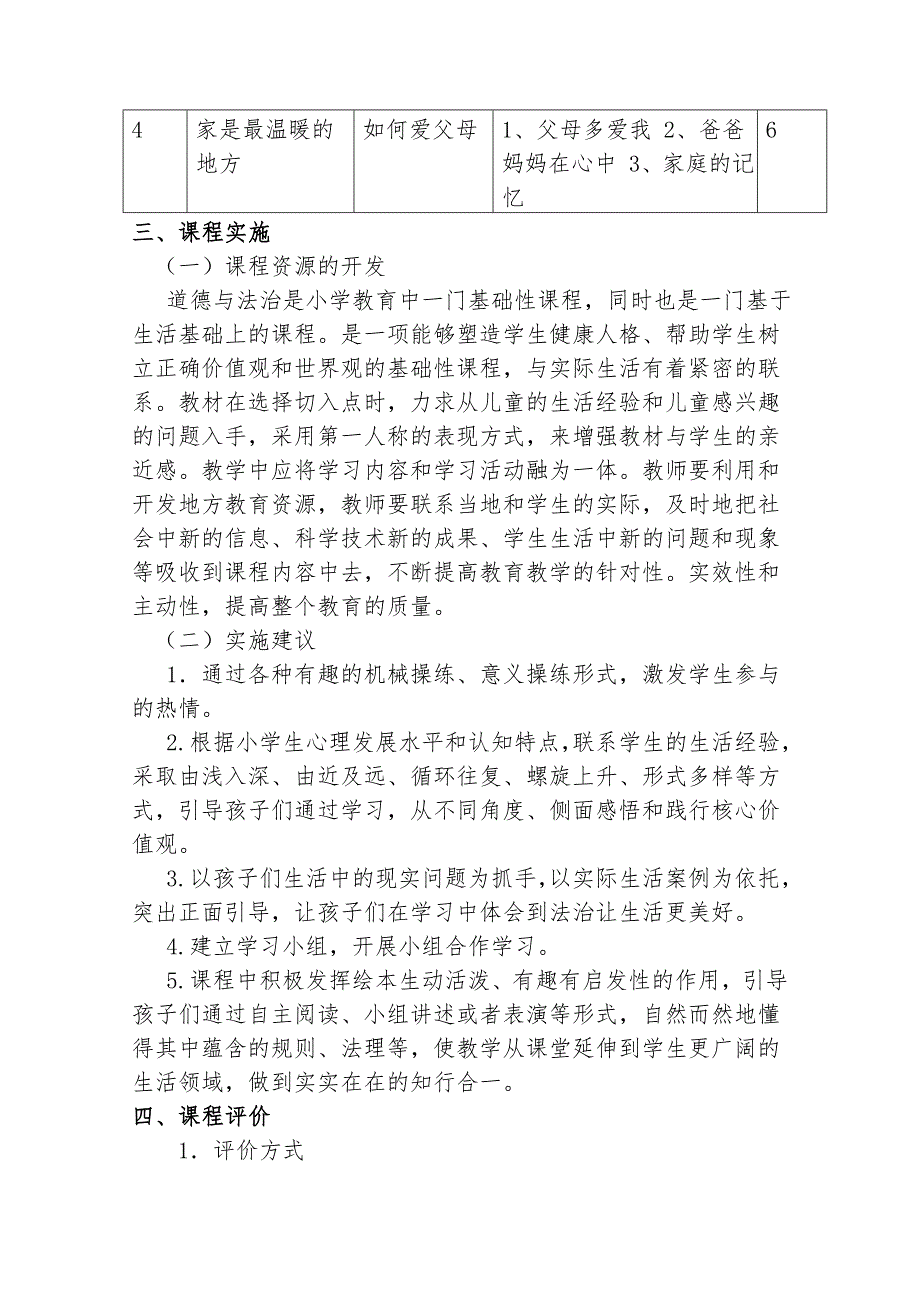 | 4 | 家是最温暖的地方 | 如何爱父母 | 1、父母多爱我 2、爸爸妈妈在心中 3、家庭的记忆 | 6 |
|---|---|---|---|---|

三、课程实施

（一）课程资源的开发

道德与法治是小学教育中一门基础性课程，同时也是一门基于生活基础上的课程。是一项能够塑造学生健康人格、帮助学生树立正确价值观和世界观的基础性课程，与实际生活有着紧密的联系。教材在选择切入点时，力求从儿童的生活经验和儿童感兴趣的问题入手，采用第一人称的表现方式，来增强教材与学生的亲近感。教学中应将学习内容和学习活动融为一体。教师要利用和开发地方教育资源，教师要联系当地和学生的实际，及时地把社会中新的信息、科学技术新的成果、学生生活中新的问题和现象等吸收到课程内容中去，不断提高教育教学的针对性。实效性和主动性，提高整个教育的质量。

（二）实施建议

1．通过各种有趣的机械操练、意义操练形式，激发学生参与的热情。

2.根据小学生心理发展水平和认知特点，联系学生的生活经验，采取由浅入深、由近及远、循环往复、螺旋上升、形式多样等方式，引导孩子们通过学习，从不同角度、侧面感悟和践行核心价值观。

3.以孩子们生活中的现实问题为抓手，以实际生活案例为依托，突出正面引导，让孩子们在学习中体会到法治让生活更美好。

4.建立学习小组，开展小组合作学习。

5.课程中积极发挥绘本生动活泼、有趣有启发性的作用，引导孩子们通过自主阅读、小组讲述或者表演等形式，自然而然地懂得其中蕴含的规则、法理等，使教学从课堂延伸到学生更广阔的生活领域，做到实实在在的知行合一。

四、课程评价

1．评价方式